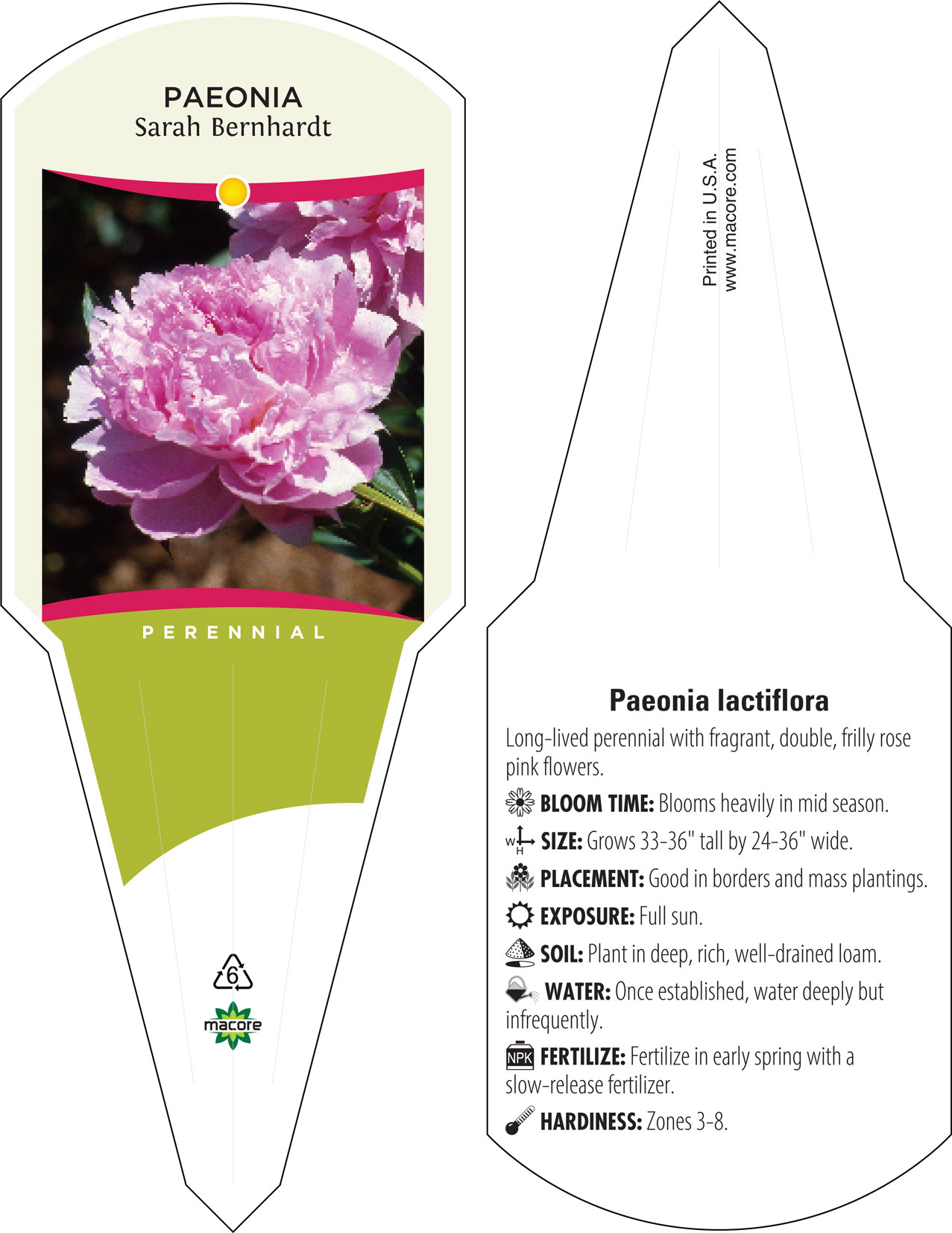 PAEONIA
Sarah Bernhardt

PERENNIAL

6

macore

Printed in U.S.A.
www.macore.com

Paeonia lactiflora

Long-lived perennial with fragrant, double, frilly rose pink flowers.

BLOOM TIME: Blooms heavily in mid season.

W H SIZE: Grows 33-36" tall by 24-36" wide.

PLACEMENT: Good in borders and mass plantings.

EXPOSURE: Full sun.

SOIL: Plant in deep, rich, well-drained loam.

WATER: Once established, water deeply but infrequently.

NPK FERTILIZE: Fertilize in early spring with a slow-release fertilizer.

HARDINESS: Zones 3-8.